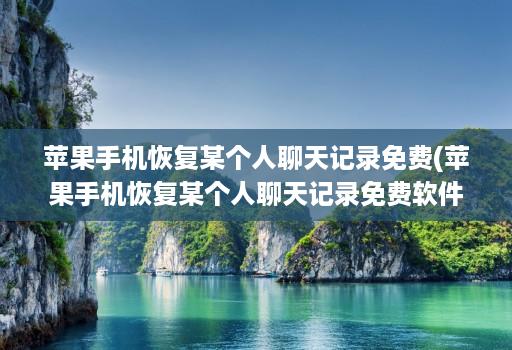 苹果手机恢复某个人聊天记录免费(苹果手机恢复某个人聊天记录免费软件